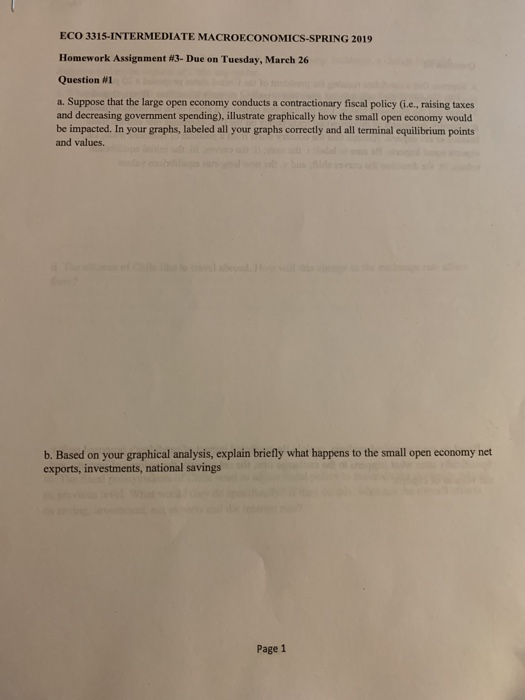 ECO 3315-INTERMEDIATE MACROECONOMICS-SPRING 2019

Homework Assignment #3- Due on Tuesday, March 26

Question #1

a. Suppose that the large open economy conducts a contractionary fiscal policy (i.e., raising taxes and decreasing government spending), illustrate graphically how the small open economy would be impacted. In your graphs, labeled all your graphs correctly and all terminal equilibrium points and values.

b. Based on your graphical analysis, explain briefly what happens to the small open economy net exports, investments, national savings

Page 1